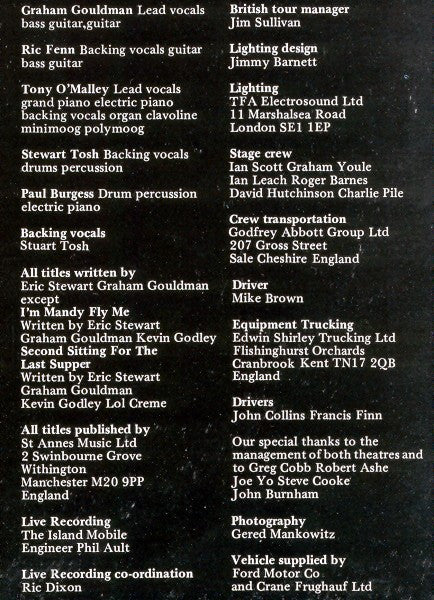 Graham Gouldman Lead vocals bass guitar,guitar

Ric Fenn Backing vocals guitar bass guitar

Tony O'Malley Lead vocals grand piano electric piano backing vocals organ clavoline minimoog polymoog

Stewart Tosh Backing vocals drums percussion

Paul Burgess Drum percussion electric piano

Backing vocals
Stuart Tosh

All titles written by
Eric Stewart Graham Gouldman except
I'm Mandy Fly Me
Written by Eric Stewart Graham Gouldman Kevin Godley
Second Sitting For The Last Supper
Written by Eric Stewart Graham Gouldman Kevin Godley Lol Creme

All titles published by
St Annes Music Ltd
2 Swinbourne Grove
Withington
Manchester M20 9PP
England

Live Recording
The Island Mobile
Engineer Phil Ault

Live Recording co-ordination
Ric Dixon

British tour manager
Jim Sullivan

Lighting design
Jimmy Barnett

Lighting
TFA Electrosound Ltd
11 Marshalsea Road
London SE1 1EP

Stage crew
Ian Scott Graham Youle
Ian Leach Roger Barnes
David Hutchinson Charlie Pile

Crew transportation
Godfrey Abbott Group Ltd
207 Gross Street
Sale Cheshire England

Driver
Mike Brown

Equipment Trucking
Edwin Shirley Trucking Ltd
Flishinghurst Orchards
Cranbrook Kent TN17 2QB
England

Drivers
John Collins Francis Finn

Our special thanks to the management of both theatres and to Greg Cobb Robert Ashe Joe Yo Steve Cooke John Burnham

Photography
Gered Mankowitz

Vehicle supplied by
Ford Motor Co
and Crane Frughauf Ltd